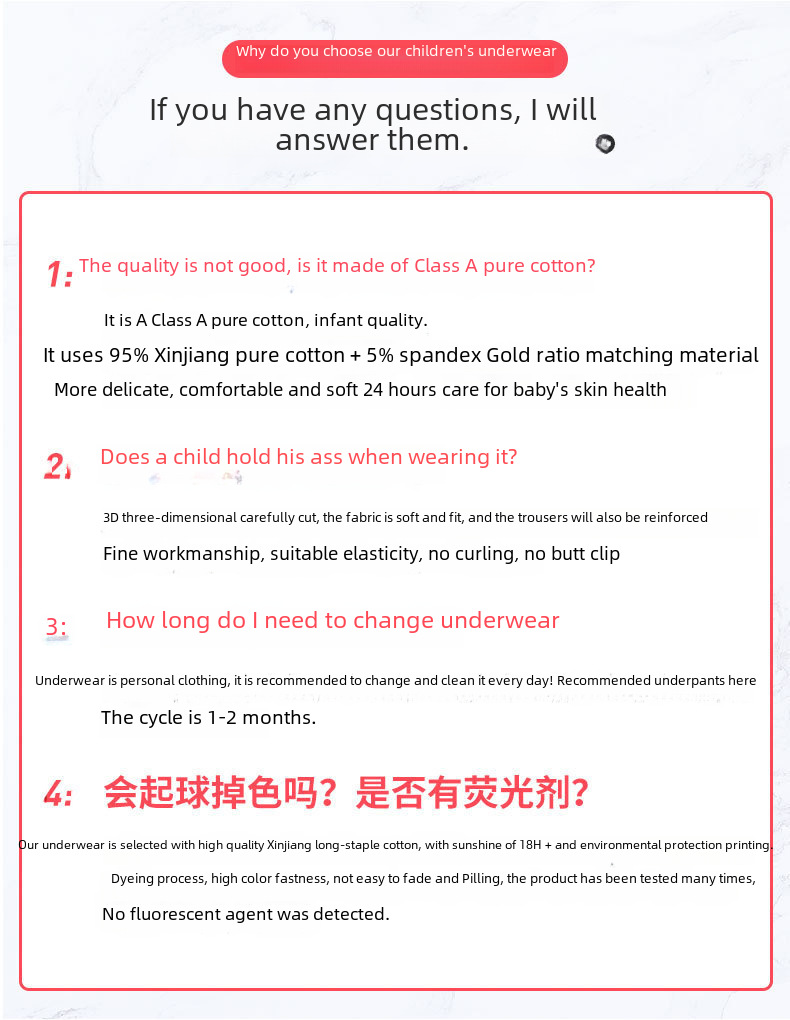 Why do you choose our children's underwear

If you have any questions, I will answer them.

1: The quality is not good, is it made of Class A pure cotton?

It is A Class A pure cotton, infant quality.
It uses 95% Xinjiang pure cotton + 5% spandex Gold ratio matching material
More delicate, comfortable and soft 24 hours care for baby's skin health

2: Does a child hold his ass when wearing it?

3D three-dimensional carefully cut, the fabric is soft and fit, and the trousers will also be reinforced
Fine workmanship, suitable elasticity, no curling, no butt clip

3: How long do I need to change underwear

Underwear is personal clothing, it is recommended to change and clean it every day! Recommended underpants here
The cycle is 1-2 months.

4: 会起球掉色吗？是否有荧光剂？

Our underwear is selected with high quality Xinjiang long-staple cotton, with sunshine of 18H + and environmental protection printing.
Dyeing process, high color fastness, not easy to fade and Pilling, the product has been tested many times,
No fluorescent agent was detected.